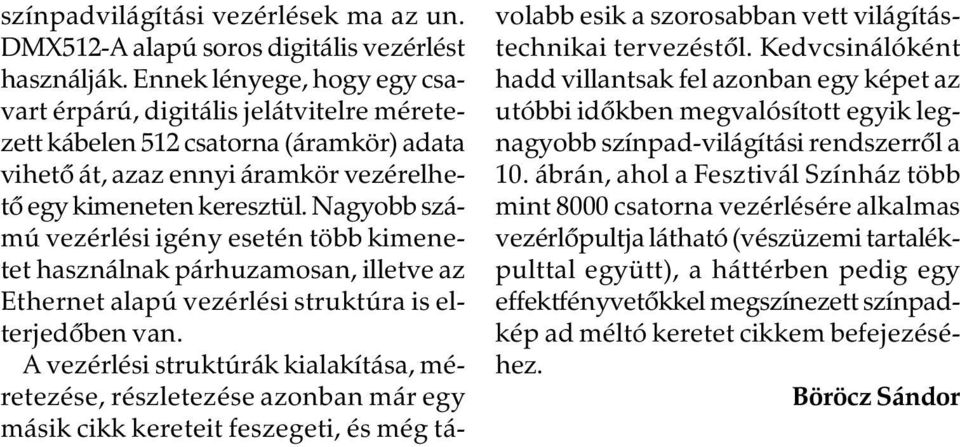 színpadvilágítási vezérlések ma az un. DMX512-A alapú soros digitális vezérlést használják. Ennek lényege, hogy egy csavart érpárú, digitális jelátvitelre méretezett kábelen 512 csatorna (áramkör) adata vihető át, azaz ennyi áramkör vezérelhető egy kimeneten keresztül. Nagyobb számú vezérlési igény esetén több kimenetet használnak párhuzamosan, illetve az Ethernet alapú vezérlési struktúra is elterjedőben van.

A vezérlési struktúrák kialakítása, méretezése, részletezése azonban már egy másik cikk kereteit feszegeti, és még távolabb esik a szorosabban vett világítástechnikai tervezéstől. Kedvcsinálóként hadd villantsak fel azonban egy képet az utóbbi időkben megvalósított egyik legnagyobb színpad-világítási rendszerről a 10. ábrán, ahol a Fesztivál Színház több mint 8000 csatorna vezérlésére alkalmas vezérlőpultja látható (vészüzemi tartalékpulttal együtt), a háttérben pedig egy effektfényvetőkkel megszínezett színpadkép ad méltó keretet cikkem befejezéséhez.

Böröcz Sándor